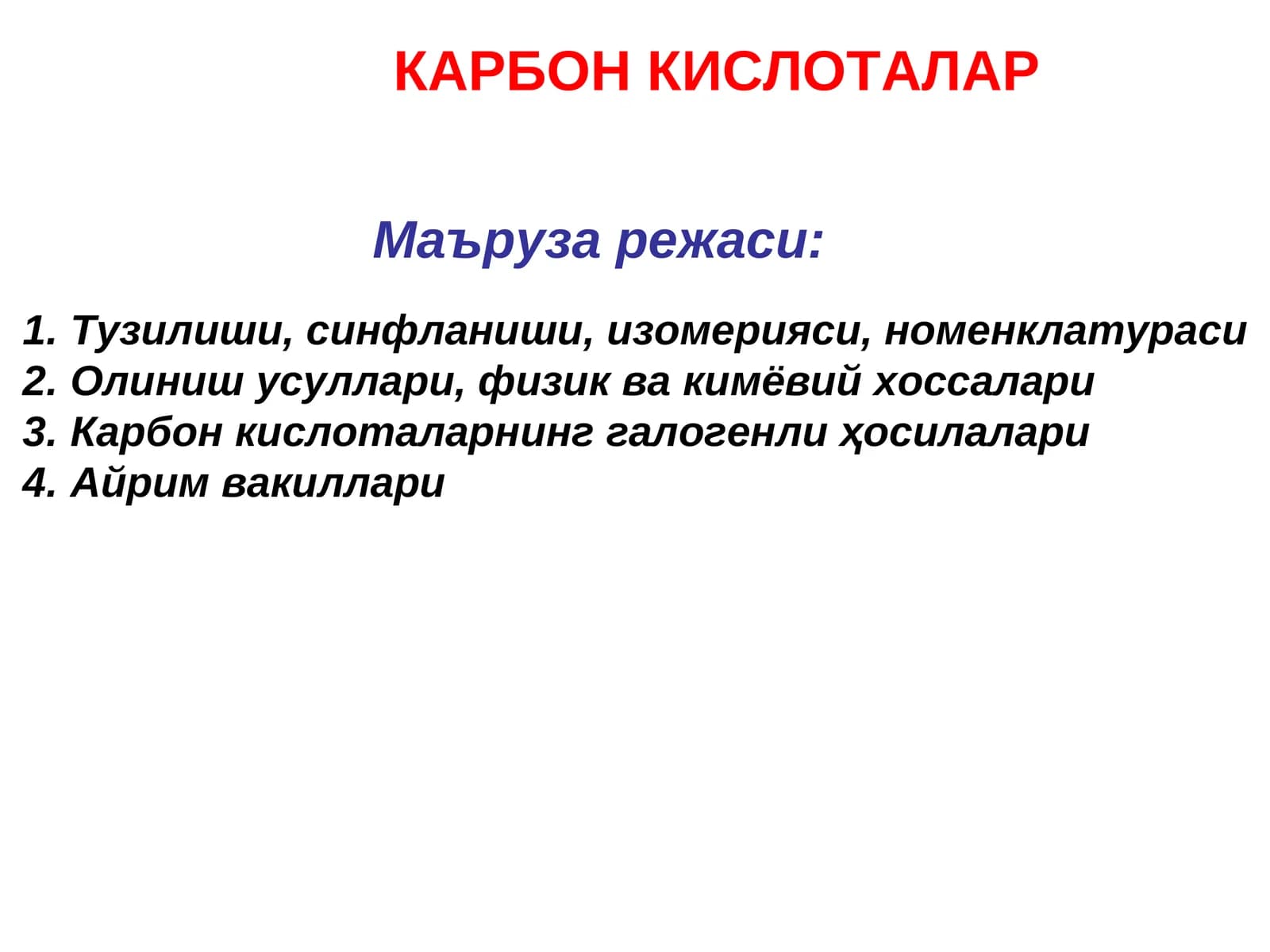 КАРБОН КИСЛОТАЛАР

Маъруза режаси:

1. Тузилиши, синфланиши, изомерияси, номенклатураси
2. Олиниш усуллари, физик ва кимёвий хоссалари
3. Карбон кислоталарнинг галогенли ҳосилалари
4. Айрим вакиллари